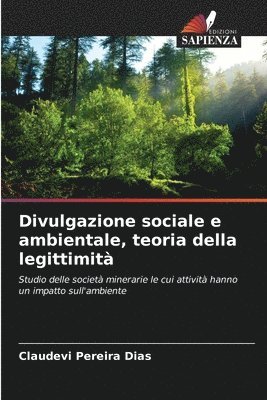 EDIZIONI
SAPIENZA

Divulgazione sociale e ambientale, teoria della legittimità

Studio delle società minerarie le cui attività hanno un impatto sull'ambiente

Claudevi Pereira Dias